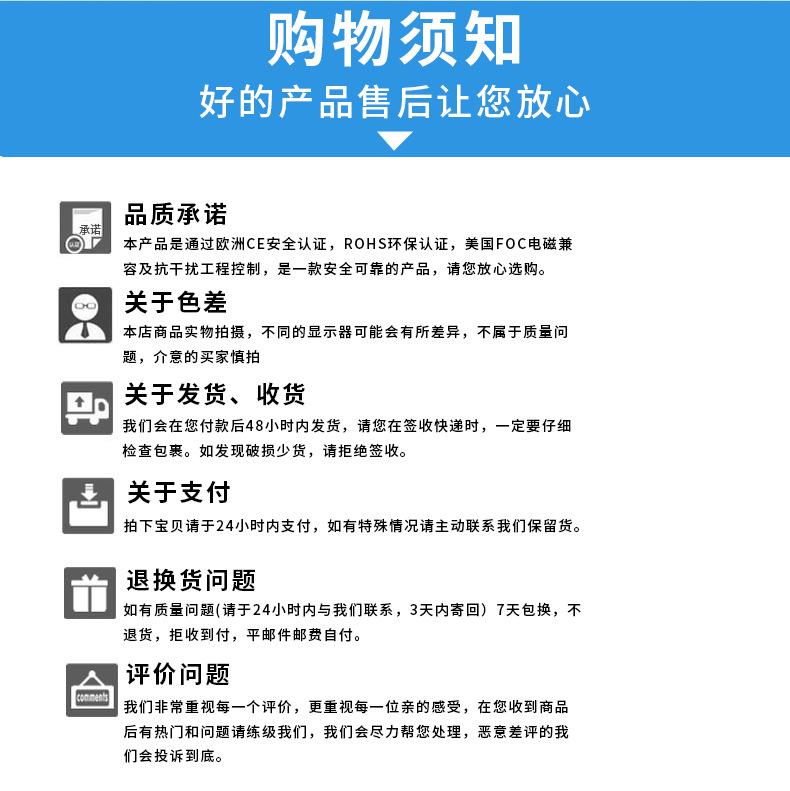 购物须知

好的产品售后让您放心

承诺

品质承诺

本产品是通过欧洲CE安全认证，ROHS环保认证，美国FOC电磁兼容及抗干扰工程控制，是一款安全可靠的产品，请您放心选购。

关于色差

本店商品实物拍摄，不同的显示器可能会有所差异，不属于质量问题，介意的买家慎拍

关于发货、收货

我们会在您付款后48小时内发货，请您在签收快递时，一定要仔细检查包裹。如发现破损少货，请拒绝签收。

关于支付

拍下宝贝请于24小时内支付，如有特殊情况请主动联系我们保留货。

退换货问题

如有质量问题(请于24小时内与我们联系，3天内寄回）7天包换，不退货，拒收到付，平邮件邮费自付。

comments

评价问题

我们非常重视每一个评价，更重视每一位亲的感受，在您收到商品后有热门和问题请练级我们，我们会尽力帮您处理，恶意差评的我们会投诉到底。